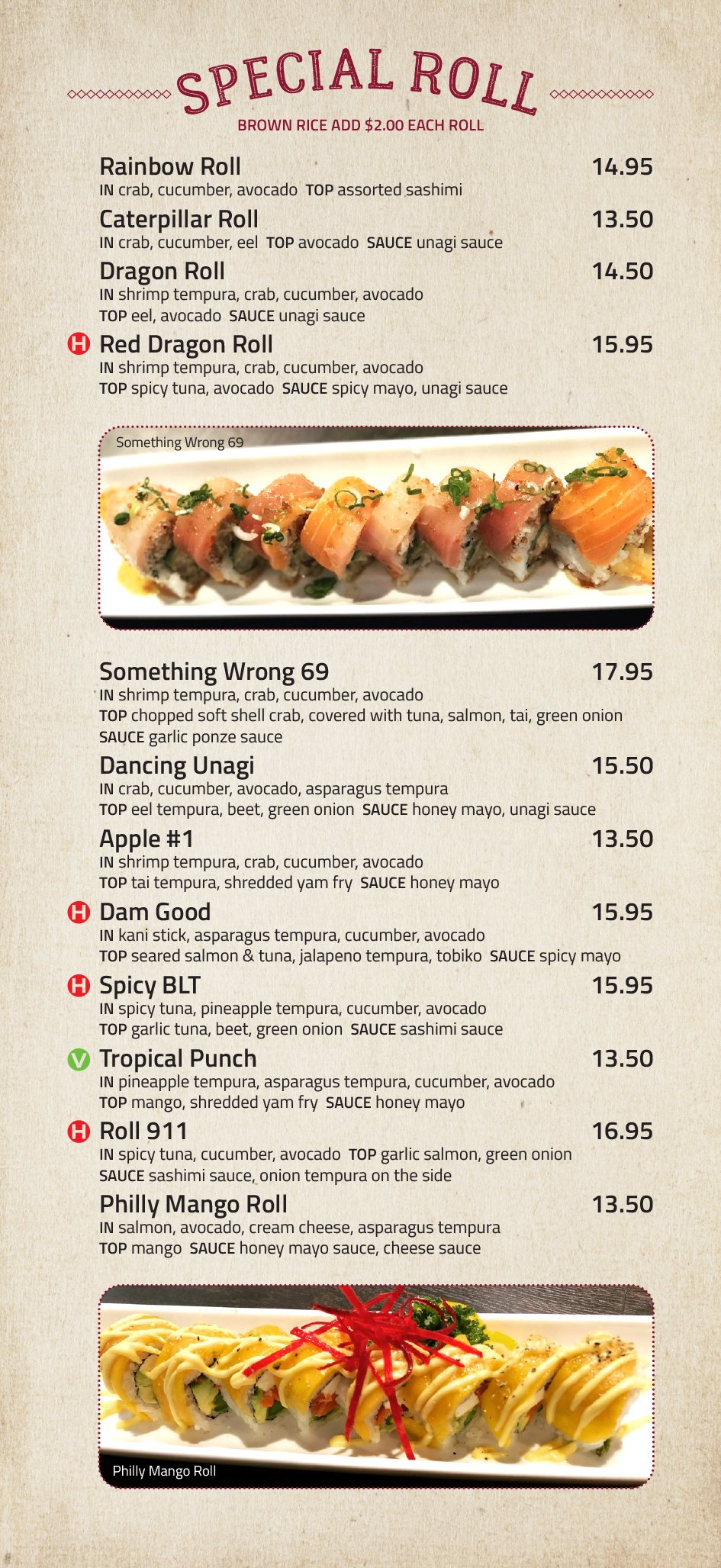 SPECIAL ROLL
BROWN RICE ADD $2.00 EACH ROLL

Rainbow Roll 14.95
IN crab, cucumber, avocado TOP assorted sashimi

Caterpillar Roll 13.50
IN crab, cucumber, eel TOP avocado SAUCE unagi sauce

Dragon Roll 14.50
IN shrimp tempura, crab, cucumber, avocado
TOP eel, avocado SAUCE unagi sauce

H Red Dragon Roll 15.95
IN shrimp tempura, crab, cucumber, avocado
TOP spicy tuna, avocado SAUCE spicy mayo, unagi sauce

Something Wrong 69

Something Wrong 69 17.95
IN shrimp tempura, crab, cucumber, avocado
TOP chopped soft shell crab, covered with tuna, salmon, tai, green onion
SAUCE garlic ponze sauce

Dancing Unagi 15.50
IN crab, cucumber, avocado, asparagus tempura
TOP eel tempura, beet, green onion SAUCE honey mayo, unagi sauce

Apple #1 13.50
IN shrimp tempura, crab, cucumber, avocado
TOP tai tempura, shredded yam fry SAUCE honey mayo

H Dam Good 15.95
IN kani stick, asparagus tempura, cucumber, avocado
TOP seared salmon & tuna, jalapeno tempura, tobiko SAUCE spicy mayo

H Spicy BLT 15.95
IN spicy tuna, pineapple tempura, cucumber, avocado
TOP garlic tuna, beet, green onion SAUCE sashimi sauce

V Tropical Punch 13.50
IN pineapple tempura, asparagus tempura, cucumber, avocado
TOP mango, shredded yam fry SAUCE honey mayo

H Roll 911 16.95
IN spicy tuna, cucumber, avocado TOP garlic salmon, green onion
SAUCE sashimi sauce, onion tempura on the side

Philly Mango Roll 13.50
IN salmon, avocado, cream cheese, asparagus tempura
TOP mango SAUCE honey mayo sauce, cheese sauce

Philly Mango Roll